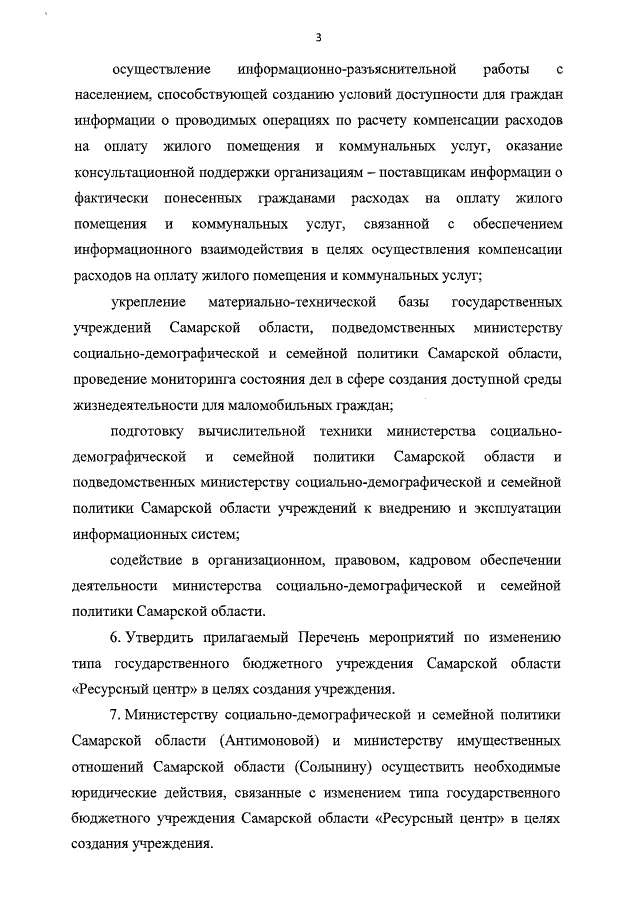 3

осуществление информационно-разъяснительной работы с населением, способствующей созданию условий доступности для граждан информации о проводимых операциях по расчету компенсации расходов на оплату жилого помещения и коммунальных услуг, оказание консультационной поддержки организациям – поставщикам информации о фактически понесенных гражданами расходах на оплату жилого помещения и коммунальных услуг, связанной с обеспечением информационного взаимодействия в целях осуществления компенсации расходов на оплату жилого помещения и коммунальных услуг;

укрепление материально-технической базы государственных учреждений Самарской области, подведомственных министерству социально-демографической и семейной политики Самарской области, проведение мониторинга состояния дел в сфере создания доступной среды жизнедеятельности для маломобильных граждан;

подготовку вычислительной техники министерства социально-демографической и семейной политики Самарской области и подведомственных министерству социально-демографической и семейной политики Самарской области учреждений к внедрению и эксплуатации информационных систем;

содействие в организационном, правовом, кадровом обеспечении деятельности министерства социально-демографической и семейной политики Самарской области.

6. Утвердить прилагаемый Перечень мероприятий по изменению типа государственного бюджетного учреждения Самарской области «Ресурсный центр» в целях создания учреждения.

7. Министерству социально-демографической и семейной политики Самарской области (Антимоновой) и министерству имущественных отношений Самарской области (Солынину) осуществить необходимые юридические действия, связанные с изменением типа государственного бюджетного учреждения Самарской области «Ресурсный центр» в целях создания учреждения.